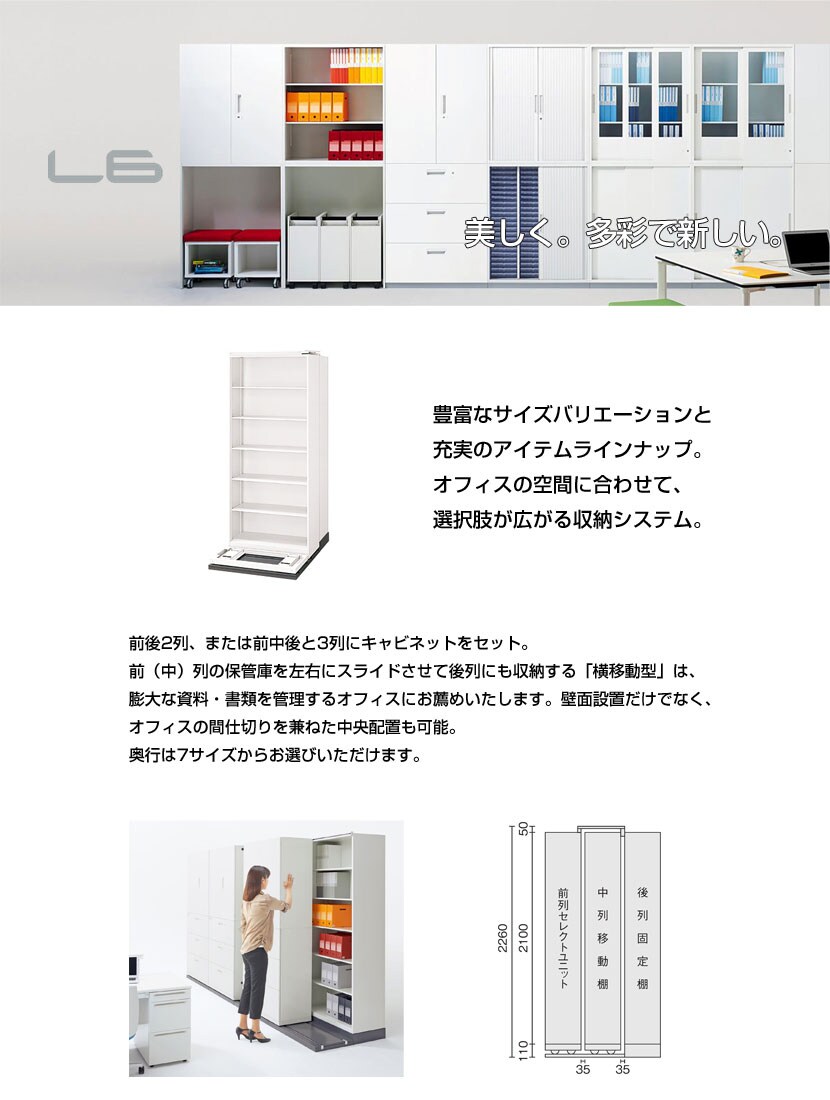 L6

美しく。多彩で新しい。

豊富なサイズバリエーションと
充実のアイテムラインナップ。
オフィスの空間に合わせて、
選択肢が広がる収納システム。

前後2列、または前中後と3列にキャビネットをセット。
前（中）列の保管庫を左右にスライドさせて後列にも収納する「横移動型」は、
膨大な資料・書類を管理するオフィスにお薦めいたします。壁面設置だけでなく、
オフィスの間仕切りを兼ねた中央配置も可能。
奥行は7サイズからお選びいただけます。

50
2260
2100
110
前列セレクトユニット
中列移動棚
後列固定棚
35
35